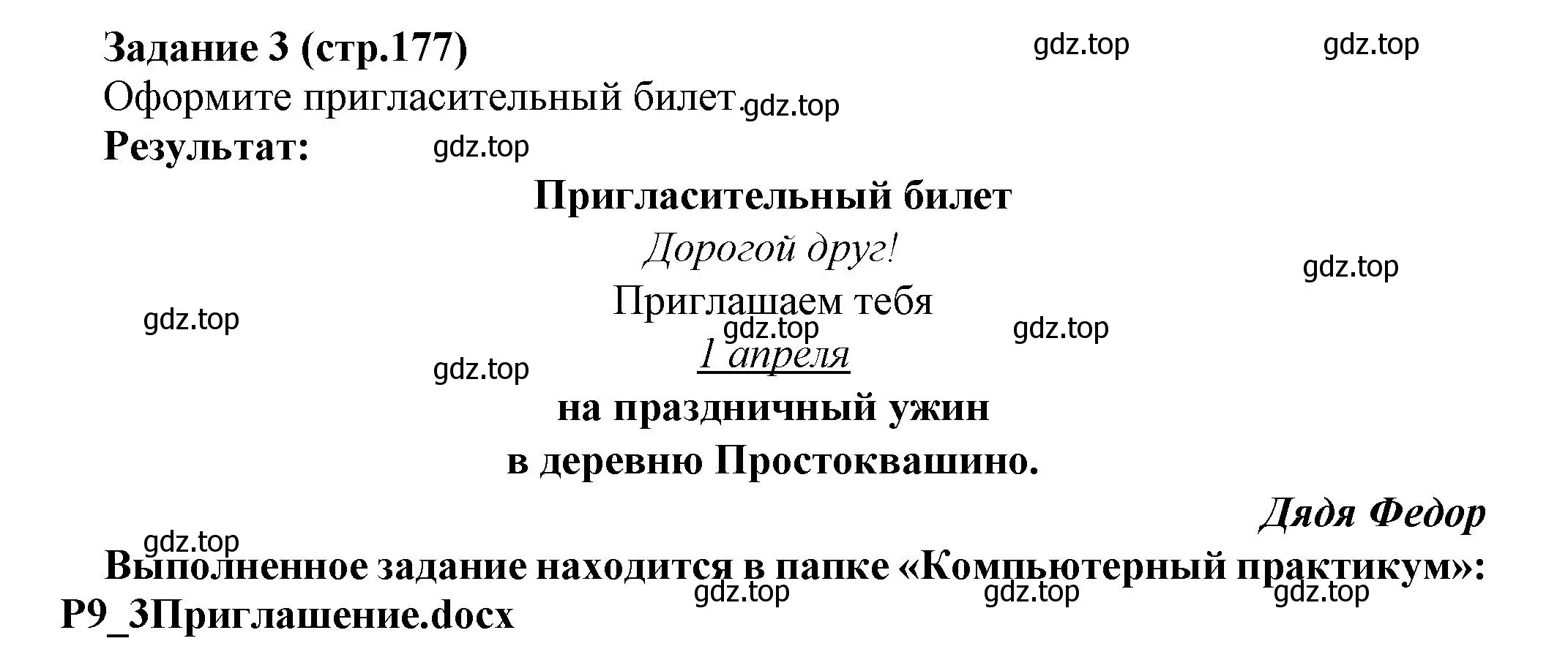 Задание 3 (стр.177) gdz.top gdz.top
Оформите пригласительный билет. gdz.top
Результат: gdz.top

Пригласительный билет

Дорогой друг! gdz.top

Приглашаем тебя gdz.top gdz.top gdz.top

1 апреля gdz.top

на праздничный ужин

в деревню Простоквашино.

Дядя Федор gdz.top

Выполненное задание находится в папке «Компьютерный практикум»: gdz.top gdz.top gdz.top
Р9_3Приглашение.docx